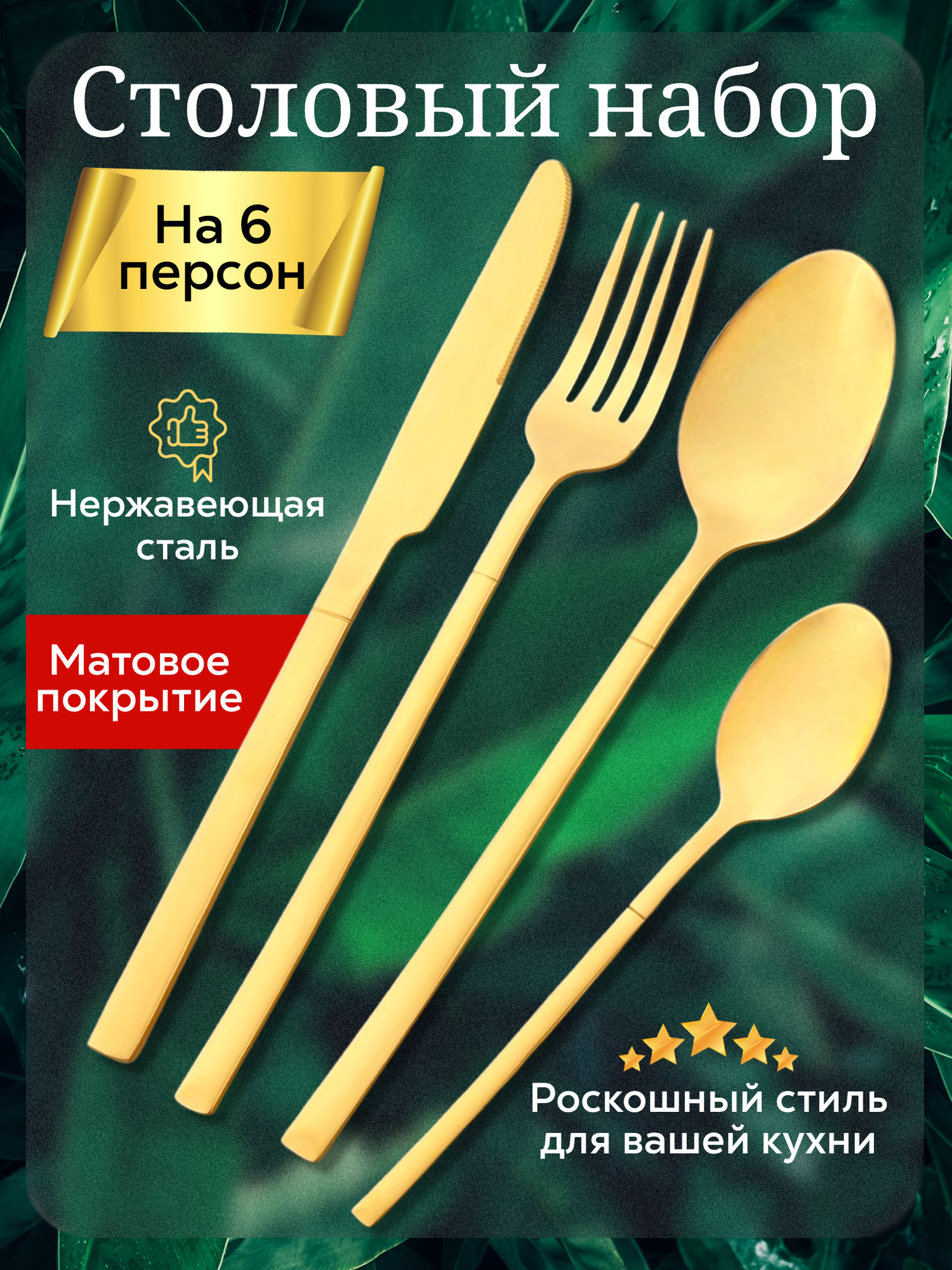 Столовый набор

На 6 персон

Нержавеющая сталь

Матовое покрытие

Роскошный стиль для вашей кухни